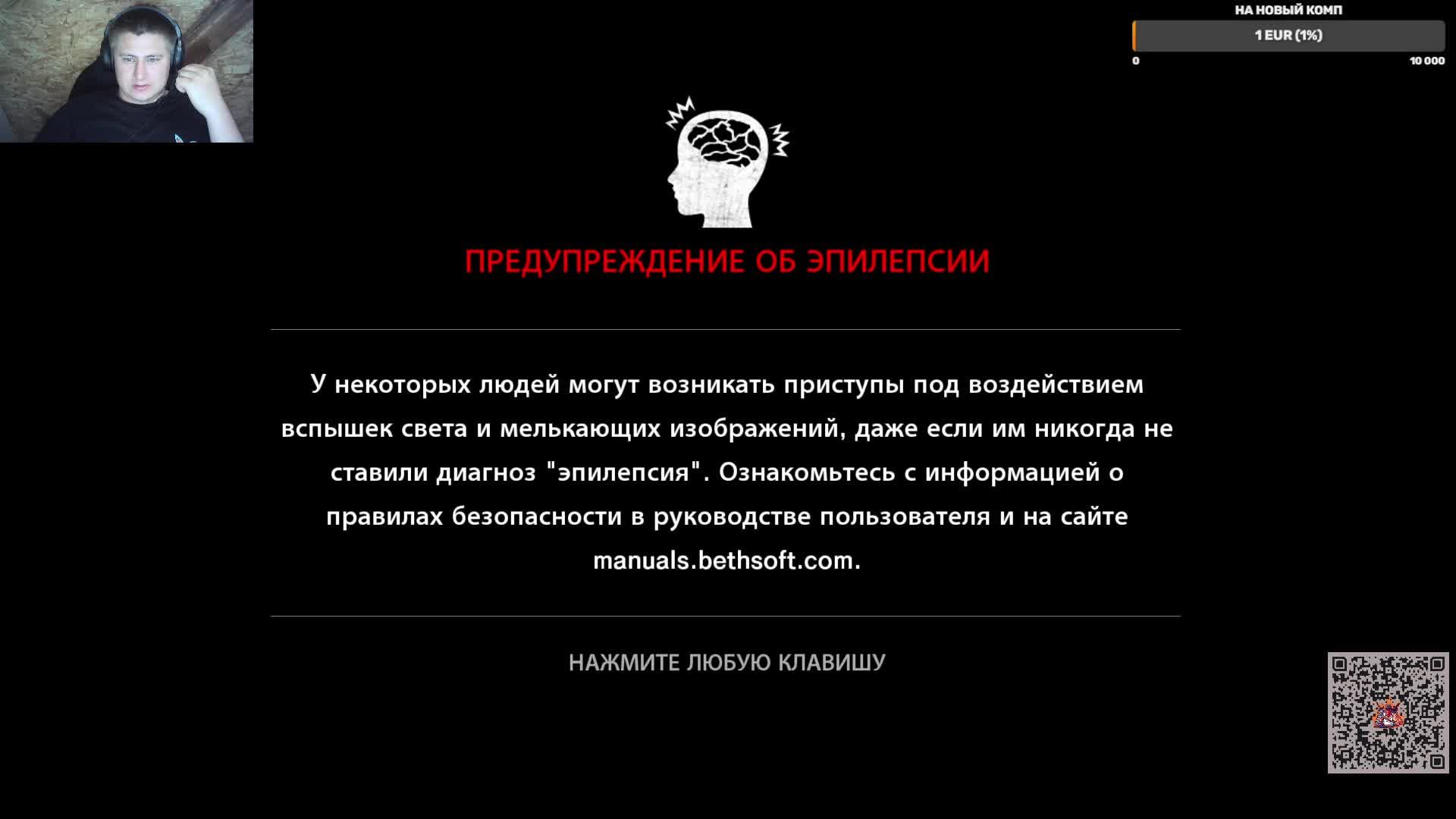 НА НОВЫЙ КОМП

1 EUR (1%)

0

10 000

ПРЕДУПРЕЖДЕНИЕ ОБ ЭПИЛЕПСИИ

У некоторых людей могут возникать приступы под воздействием вспышек света и мелькающих изображений, даже если им никогда не ставили диагноз "эпилепсия". Ознакомьтесь с информацией о правилах безопасности в руководстве пользователя и на сайте manuals.bethsoft.com.

НАЖМИТЕ ЛЮБУЮ КЛАВИШУ